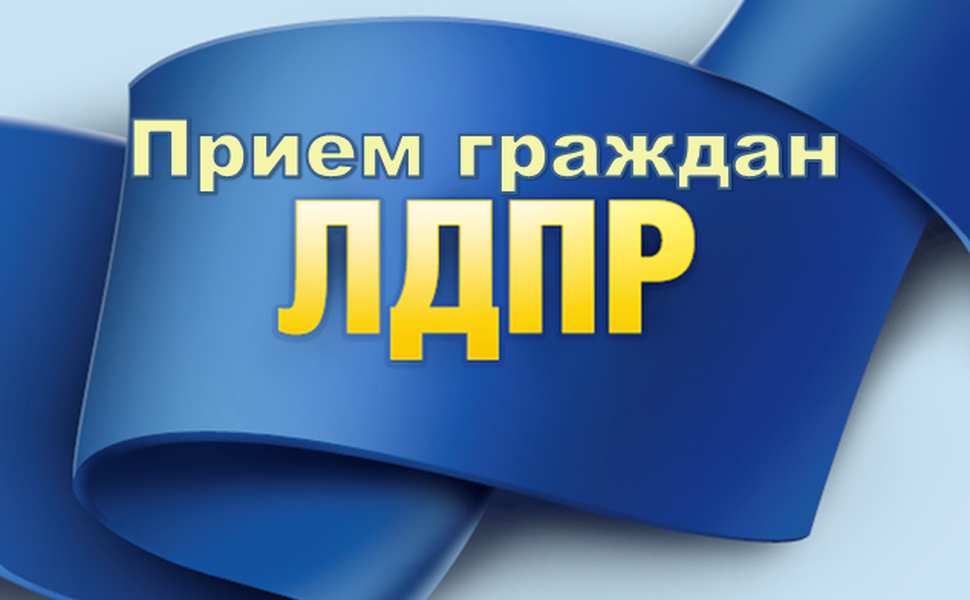 Прием граждан
ЛДПР